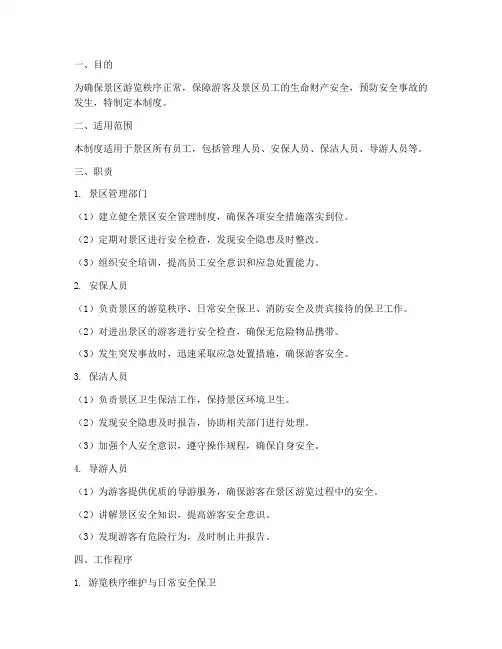 一、目的

为确保景区游览秩序正常，保障游客及景区员工的生命财产安全，预防安全事故的发生，特制定本制度。

二、适用范围

本制度适用于景区所有员工，包括管理人员、安保人员、保洁人员、导游人员等。

三、职责

1. 景区管理部门

（1）建立健全景区安全管理制度，确保各项安全措施落实到位。

（2）定期对景区进行安全检查，发现安全隐患及时整改。

（3）组织安全培训，提高员工安全意识和应急处置能力。

2. 安保人员

（1）负责景区的游览秩序、日常安全保卫、消防安全及贵宾接待的保卫工作。

（2）对进出景区的游客进行安全检查，确保无危险物品携带。

（3）发生突发事故时，迅速采取应急处置措施，确保游客安全。

3. 保洁人员

（1）负责景区卫生保洁工作，保持景区环境卫生。

（2）发现安全隐患及时报告，协助相关部门进行处理。

（3）加强个人安全意识，遵守操作规程，确保自身安全。

4. 导游人员

（1）为游客提供优质的导游服务，确保游客在景区游览过程中的安全。

（2）讲解景区安全知识，提高游客安全意识。

（3）发现游客有危险行为，及时制止并报告。

四、工作程序

1. 游览秩序维护与日常安全保卫